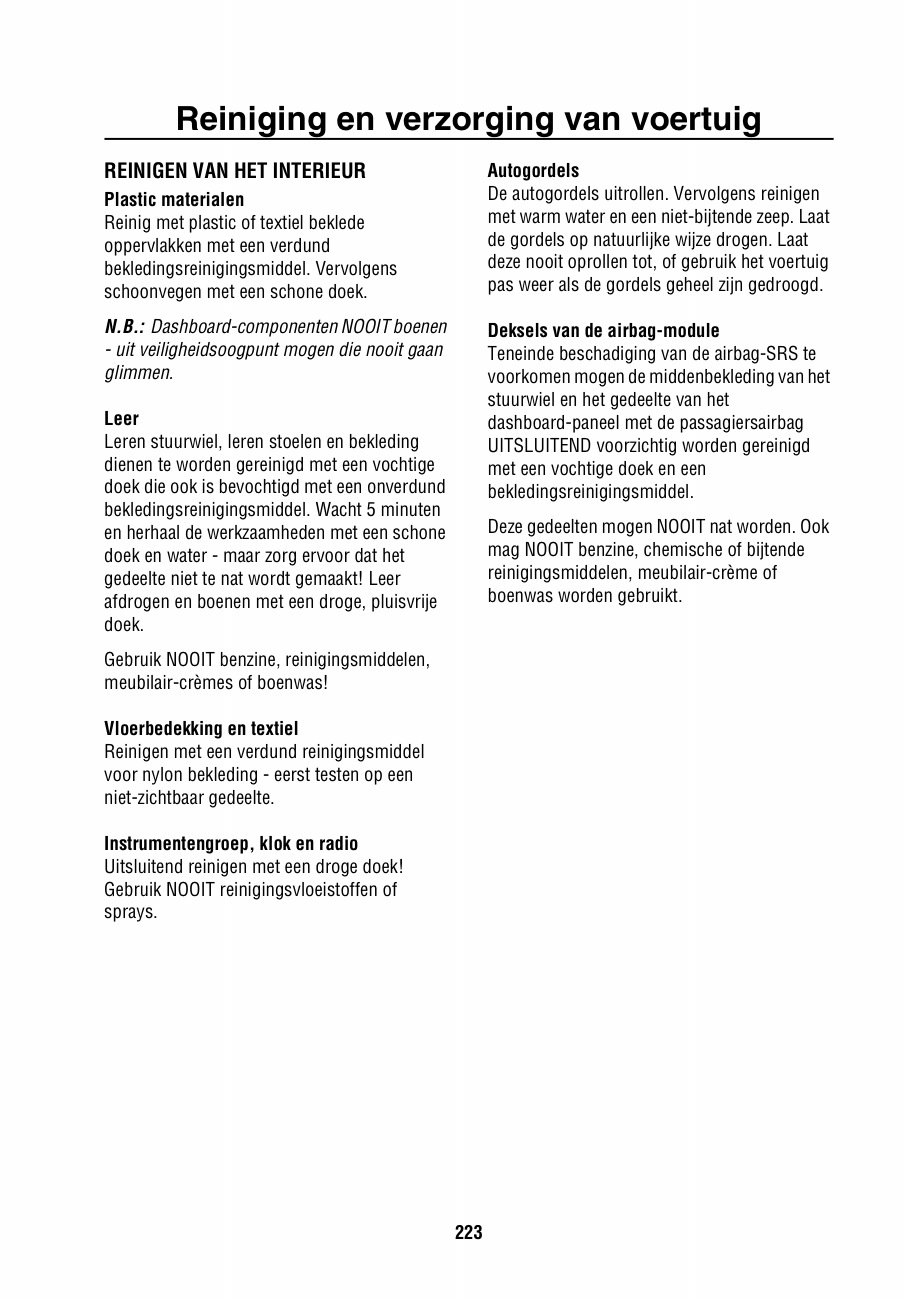 Reiniging en verzorging van voertuig

REINIGEN VAN HET INTERIEUR

Plastic materialen
Reinig met plastic of textiel beklede oppervlakken met een verdund bekledingsreinigingsmiddel. Vervolgens schoonvegen met een schone doek.

N.B.: Dashboard-componenten NOOIT boenen - uit veiligheidsoogpunt mogen die nooit gaan glimmen.

Leer
Leren stuurwiel, leren stoelen en bekleding dienen te worden gereinigd met een vochtige doek die ook is bevochtigd met een onverdund bekledingsreinigingsmiddel. Wacht 5 minuten en herhaal de werkzaamheden met een schone doek en water - maar zorg ervoor dat het gedeelte niet te nat wordt gemaakt! Leer afdrogen en boenen met een droge, pluisvrije doek.

Gebruik NOOIT benzine, reinigingsmiddelen, meubilair-crèmes of boenwas!

Vloerbedekking en textiel
Reinigen met een verdund reinigingsmiddel voor nylon bekleding - eerst testen op een niet-zichtbaar gedeelte.

Instrumentengroep, klok en radio
Uitsluitend reinigen met een droge doek! Gebruik NOOIT reinigingsvloeistoffen of sprays.

Autogordels
De autogordels uitrollen. Vervolgens reinigen met warm water en een niet-bijtende zeep. Laat de gordels op natuurlijke wijze drogen. Laat deze nooit oprollen tot, of gebruik het voertuig pas weer als de gordels geheel zijn gedroogd.

Deksels van de airbag-module
Teneinde beschadiging van de airbag-SRS te voorkomen mogen de middenbekleding van het stuurwiel en het gedeelte van het dashboard-paneel met de passagiersairbag UITSLUITEND voorzichtig worden gereinigd met een vochtige doek en een bekledingsreinigingsmiddel.

Deze gedeelten mogen NOOIT nat worden. Ook mag NOOIT benzine, chemische of bijtende reinigingsmiddelen, meubilair-crème of boenwas worden gebruikt.

223